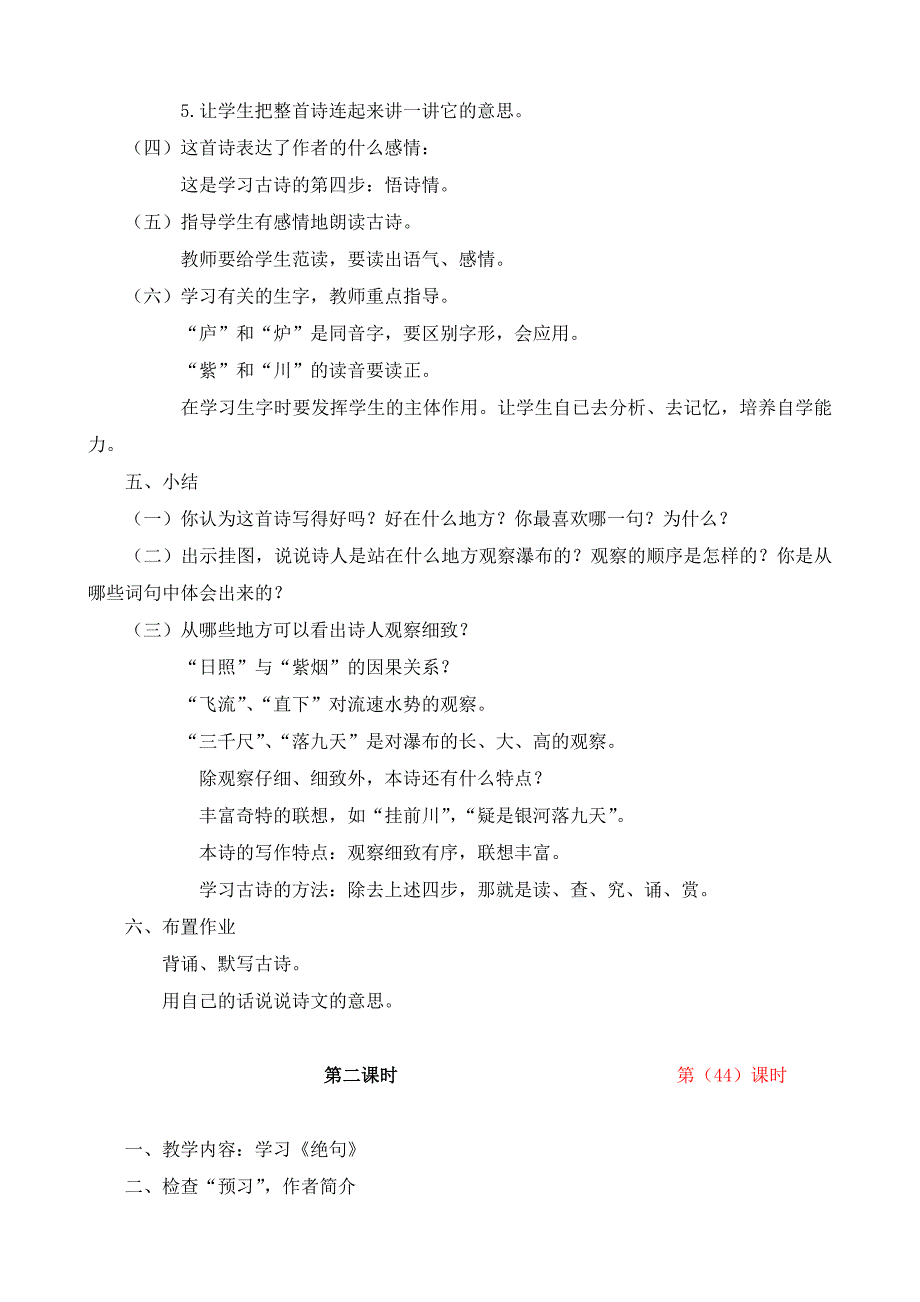 5.让学生把整首诗连起来讲一讲它的意思。

（四）这首诗表达了作者的什么感情：

这是学习古诗的第四步：悟诗情。

（五）指导学生有感情地朗读古诗。

教师要给学生范读，要读出语气、感情。

（六）学习有关的生字，教师重点指导。

“庐”和“炉”是同音字，要区别字形，会应用。

“紫”和“川”的读音要读正。

在学习生字时要发挥学生的主体作用。让学生自己去分析、去记忆，培养自学能力。

五、小结

（一）你认为这首诗写得好吗？好在什么地方？你最喜欢哪一句？为什么？

（二）出示挂图，说说诗人是站在什么地方观察瀑布的？观察的顺序是怎样的？你是从哪些词句中体会出来的？

（三）从哪些地方可以看出诗人观察细致？

“日照”与“紫烟”的因果关系？

“飞流”、“直下”对流速水势的观察。

“三千尺”、“落九天”是对瀑布的长、大、高的观察。

除观察仔细、细致外，本诗还有什么特点？

丰富奇特的联想，如“挂前川”，“疑是银河落九天”。

本诗的写作特点：观察细致有序，联想丰富。

学习古诗的方法：除去上述四步，那就是读、查、究、诵、赏。

六、布置作业

背诵、默写古诗。

用自己的话说说诗文的意思。

第二课时

第（44）课时

一、教学内容：学习《绝句》

二、检查“预习”，作者简介